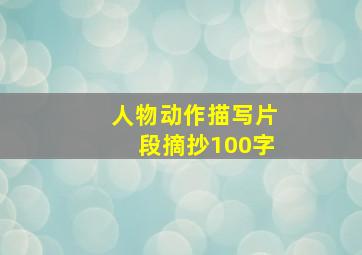 人物动作描写片段摘抄100字